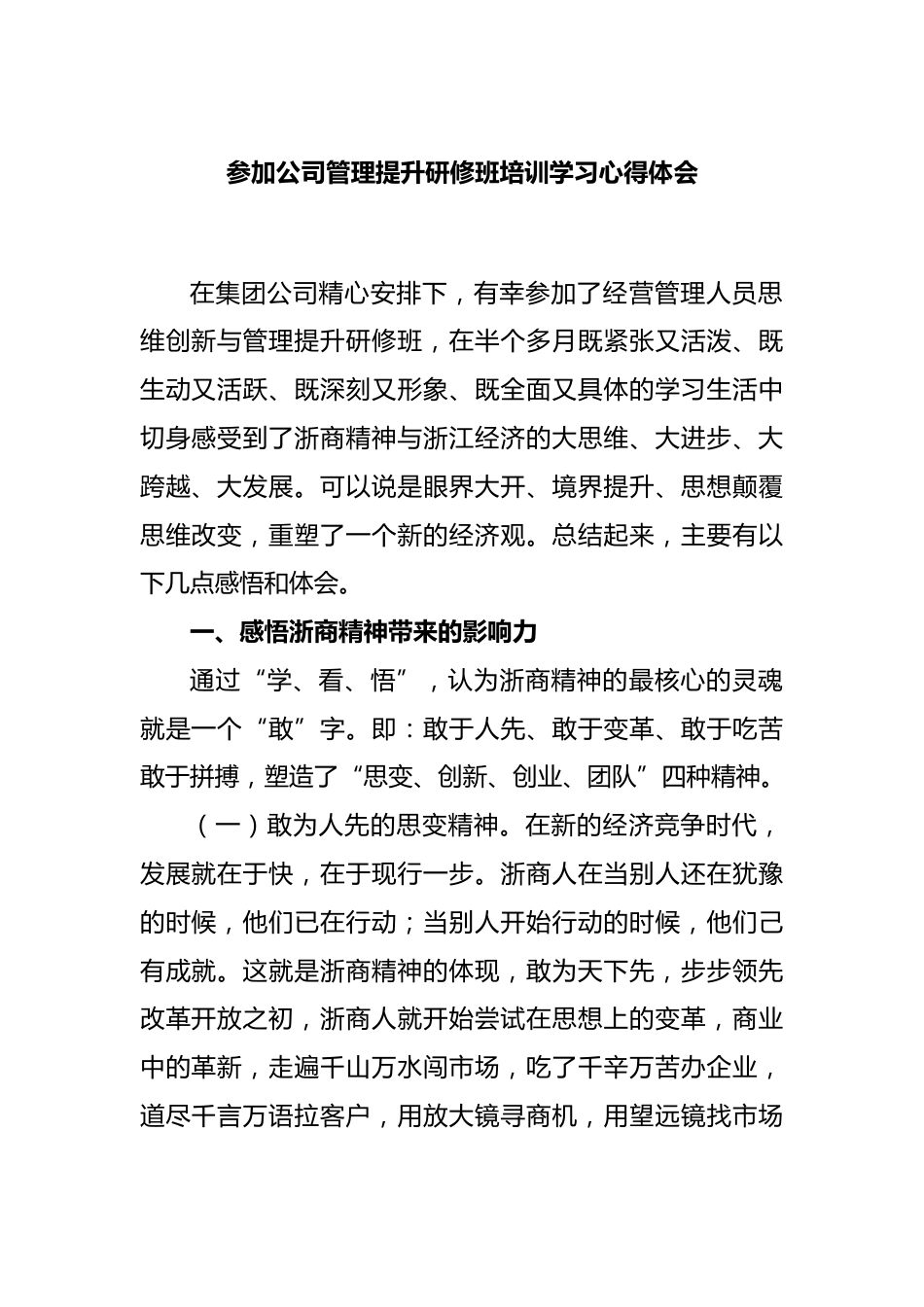 参加公司管理提升研修班培训学习心得体会

在集团公司精心安排下，有幸参加了经营管理人员思维创新与管理提升研修班，在半个多月既紧张又活泼、既生动又活跃、既深刻又形象、既全面又具体的学习生活中切身感受到了浙商精神与浙江经济的大思维、大进步、大跨越、大发展。可以说是眼界大开、境界提升、思想颠覆思维改变，重塑了一个新的经济观。总结起来，主要有以下几点感悟和体会。

一、感悟浙商精神带来的影响力

通过“学、看、悟”，认为浙商精神的最核心的灵魂就是一个“敢”字。即：敢于人先、敢于变革、敢于吃苦敢于拼搏，塑造了“思变、创新、创业、团队”四种精神。

（一）敢为人先的思变精神。在新的经济竞争时代，发展就在于快，在于现行一步。浙商人在当别人还在犹豫的时候，他们已在行动；当别人开始行动的时候，他们己有成就。这就是浙商精神的体现，敢为天下先，步步领先改革开放之初，浙商人就开始尝试在思想上的变革，商业中的革新，走遍千山万水闯市场，吃了千辛万苦办企业，道尽千言万语拉客户，用放大镜寻商机，用望远镜找市场